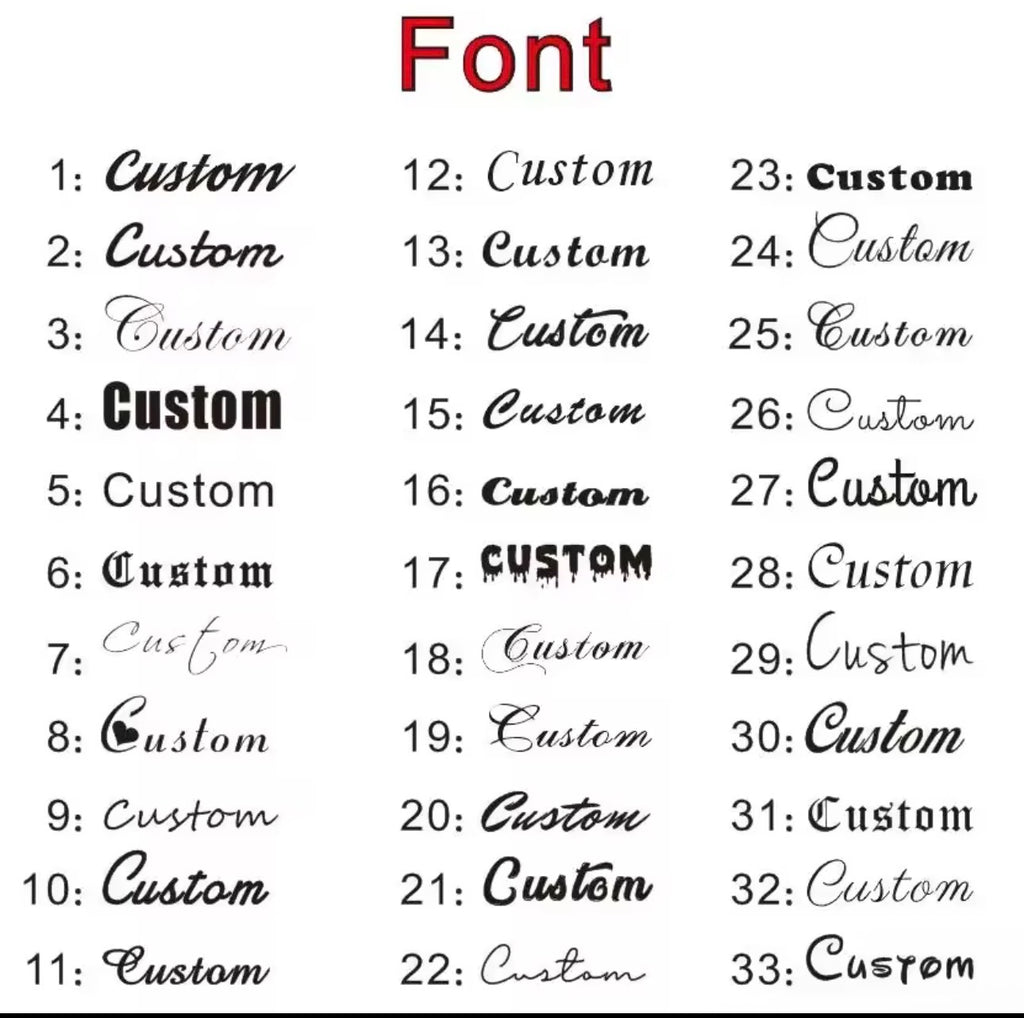 Font

1: Custom
2: Custom
3: Custom
4: Custom
5: Custom
6: Custom
7: Custom
8: Custom
9: Custom
10: Custom
11: Custom

12: Custom
13: Custom
14: Custom
15: Custom
16: Custom
17: CUSTOM
18: Custom
19: Custom
20: Custom
21: Custom
22: Custom

23: Custom
24: Custom
25: Custom
26: Custom
27: Custom
28: Custom
29: Custom
30: Custom
31: Custom
32: Custom
33: Custom